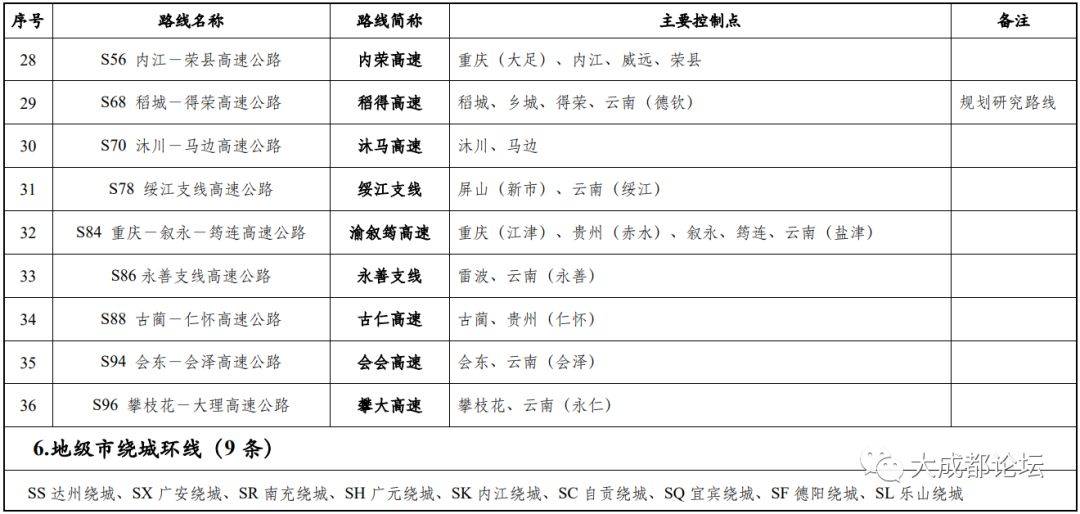 | 序号 | 路线名称 | 路线简称 | 主要控制点 | 备注 |
|---|---|---|---|---|
| 28 | S56 内江－荣县高速公路 | 内荣高速 | 重庆（大足）、内江、威远、荣县 | |
| 29 | S68 稻城－得荣高速公路 | 稻得高速 | 稻城、乡城、得荣、云南（德钦） | 规划研究路线 |
| 30 | S70 沐川－马边高速公路 | 沐马高速 | 沐川、马边 | |
| 31 | S78 绥江支线高速公路 | 绥江支线 | 屏山（新市）、云南（绥江） | |
| 32 | S84 重庆－叙永－筠连高速公路 | 渝叙筠高速 | 重庆（江津）、贵州（赤水）、叙永、筠连、云南（盐津） | |
| 33 | S86 永善支线高速公路 | 永善支线 | 雷波、云南（永善） | |
| 34 | S88 古蔺－仁怀高速公路 | 古仁高速 | 古蔺、贵州（仁怀） | |
| 35 | S94 会东－会泽高速公路 | 会会高速 | 会东、云南（会泽） | |
| 36 | S96 攀枝花－大理高速公路 | 攀大高速 | 攀枝花、云南（永仁） | |

6.地级市绕城环线（9条）

SS达州绕城、SX广安绕城、SR南充绕城、SH广元绕城、SK内江绕城、SC自贡绕城、SQ宜宾绕城、SF德阳绕城、SL乐山绕城

大成都论坛